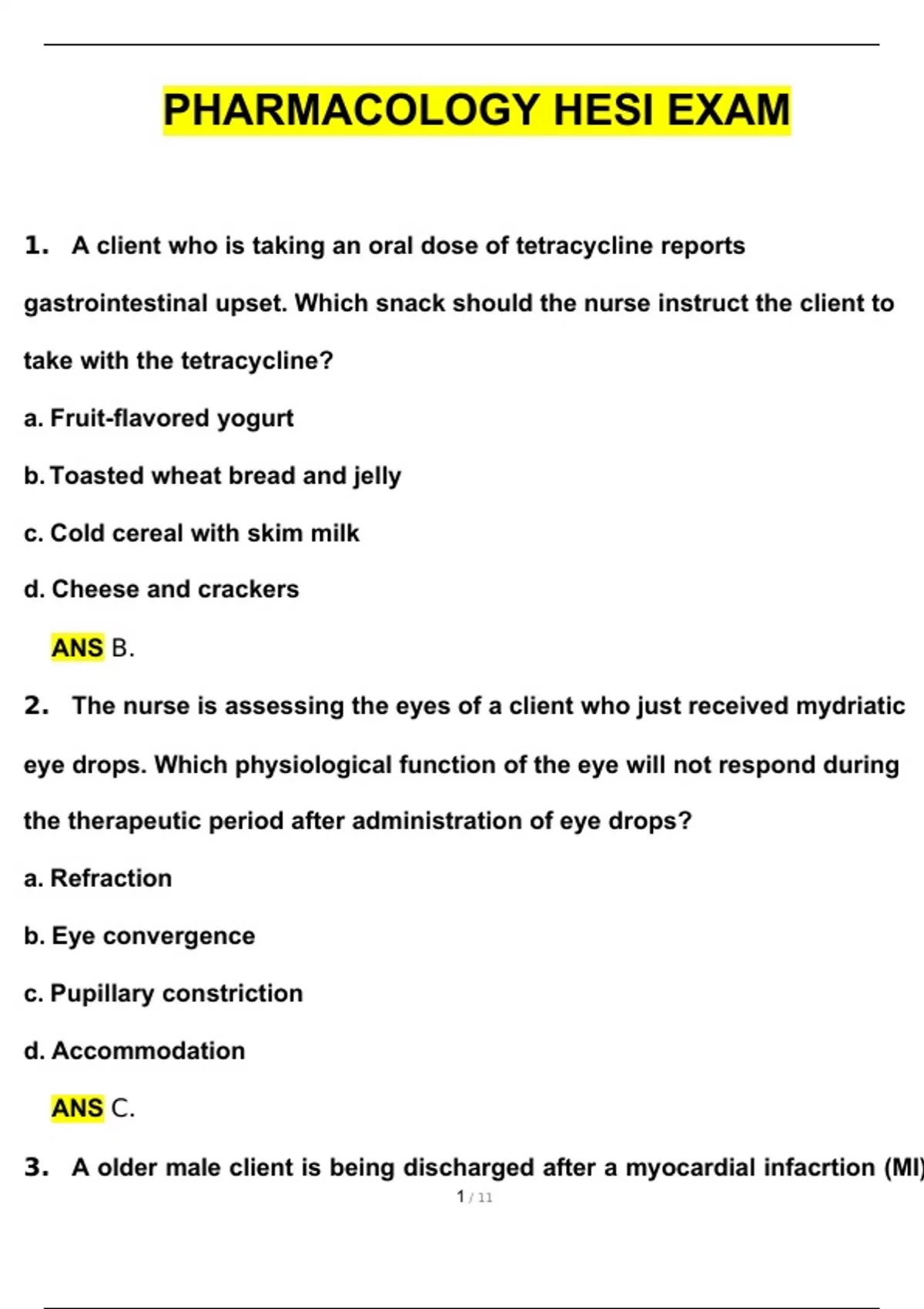 PHARMACOLOGY HESI EXAM

1. A client who is taking an oral dose of tetracycline reports gastrointestinal upset. Which snack should the nurse instruct the client to take with the tetracycline?

a. Fruit-flavored yogurt

b. Toasted wheat bread and jelly

c. Cold cereal with skim milk

d. Cheese and crackers

ANS B.

2. The nurse is assessing the eyes of a client who just received mydriatic eye drops. Which physiological function of the eye will not respond during the therapeutic period after administration of eye drops?

a. Refraction

b. Eye convergence

c. Pupillary constriction

d. Accommodation

ANS C.

3. A older male client is being discharged after a myocardial infacrtion (MI)

1 / 11